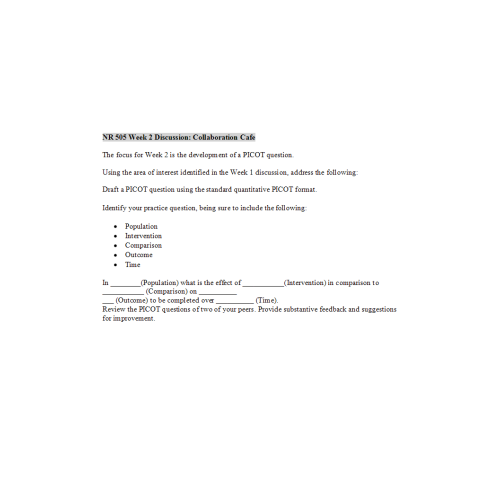 NR 505 Week 2 Discussion: Collaboration Cafe

The focus for Week 2 is the development of a PICOT question.

Using the area of interest identified in the Week 1 discussion, address the following:

Draft a PICOT question using the standard quantitative PICOT format.

Identify your practice question, being sure to include the following:

- Population
- Intervention
- Comparison
- Outcome
- Time

In ________(Population) what is the effect of ___________(Intervention) in comparison to ___________ (Comparison) on __________ ___ (Outcome) to be completed over __________ (Time).
Review the PICOT questions of two of your peers. Provide substantive feedback and suggestions for improvement.